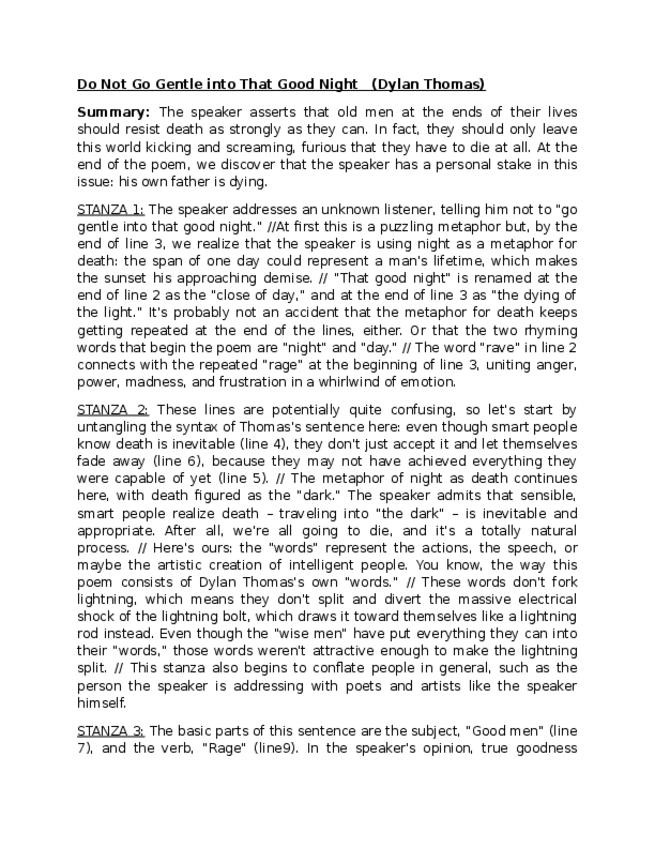 Do Not Go Gentle into That Good Night (Dylan Thomas)

Summary: The speaker asserts that old men at the ends of their lives should resist death as strongly as they can. In fact, they should only leave this world kicking and screaming, furious that they have to die at all. At the end of the poem, we discover that the speaker has a personal stake in this issue: his own father is dying.

STANZA 1: The speaker addresses an unknown listener, telling him not to "go gentle into that good night." //At first this is a puzzling metaphor but, by the end of line 3, we realize that the speaker is using night as a metaphor for death: the span of one day could represent a man's lifetime, which makes the sunset his approaching demise. // "That good night" is renamed at the end of line 2 as the "close of day," and at the end of line 3 as "the dying of the light." It's probably not an accident that the metaphor for death keeps getting repeated at the end of the lines, either. Or that the two rhyming words that begin the poem are "night" and "day." // The word "rave" in line 2 connects with the repeated "rage" at the beginning of line 3, uniting anger, power, madness, and frustration in a whirlwind of emotion.

STANZA 2: These lines are potentially quite confusing, so let's start by untangling the syntax of Thomas's sentence here: even though smart people know death is inevitable (line 4), they don't just accept it and let themselves fade away (line 6), because they may not have achieved everything they were capable of yet (line 5). // The metaphor of night as death continues here, with death figured as the "dark." The speaker admits that sensible, smart people realize death – traveling into "the dark" – is inevitable and appropriate. After all, we're all going to die, and it's a totally natural process. // Here's ours: the "words" represent the actions, the speech, or maybe the artistic creation of intelligent people. You know, the way this poem consists of Dylan Thomas's own "words." // These words don't fork lightning, which means they don't split and divert the massive electrical shock of the lightning bolt, which draws it toward themselves like a lightning rod instead. Even though the "wise men" have put everything they can into their "words," those words weren't attractive enough to make the lightning split. // This stanza also begins to conflate people in general, such as the person the speaker is addressing with poets and artists like the speaker himself.

STANZA 3: The basic parts of this sentence are the subject, "Good men" (line 7), and the verb, "Rage" (line9). In the speaker's opinion, true goodness